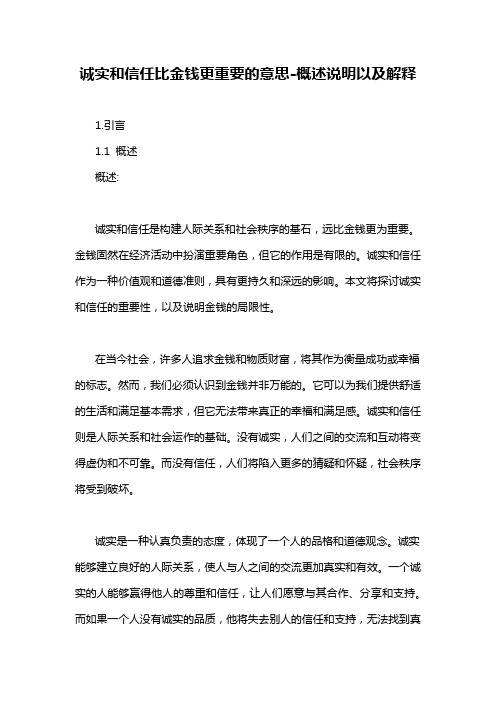 诚实和信任比金钱更重要的意思-概述说明以及解释

1.引言

1.1 概述

概述:

诚实和信任是构建人际关系和社会秩序的基石，远比金钱更为重要。金钱固然在经济活动中扮演重要角色，但它的作用是有限的。诚实和信任作为一种价值观和道德准则，具有更持久和深远的影响。本文将探讨诚实和信任的重要性，以及说明金钱的局限性。

在当今社会，许多人追求金钱和物质财富，将其作为衡量成功或幸福的标志。然而，我们必须认识到金钱并非万能的。它可以为我们提供舒适的生活和满足基本需求，但它无法带来真正的幸福和满足感。诚实和信任则是人际关系和社会运作的基础。没有诚实，人们之间的交流和互动将变得虚伪和不可靠。而没有信任，人们将陷入更多的猜疑和怀疑，社会秩序将受到破坏。

诚实是一种认真负责的态度，体现了一个人的品格和道德观念。诚实能够建立良好的人际关系，使人与人之间的交流更加真实和有效。一个诚实的人能够赢得他人的尊重和信任，让人们愿意与其合作、分享和支持。而如果一个人没有诚实的品质，他将失去别人的信任和支持，无法找到真